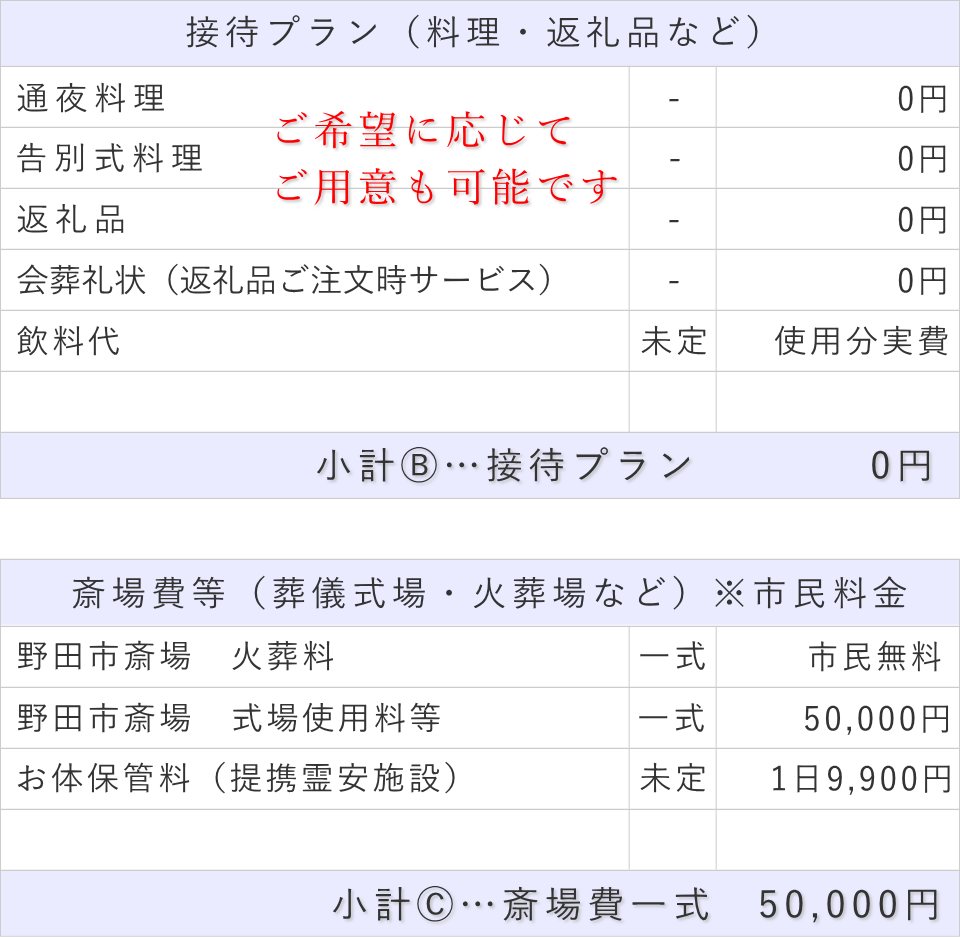 接待プラン（料理・返礼品など）

| 通夜料理 | - | 0円 |
|---|---|---|
| 告別式料理 | - | 0円 |
| 返礼品 | - | 0円 |
| 会葬礼状（返礼品ご注文時サービス） | - | 0円 |
| 飲料代 | 未定 | 使用分実費 |
| | | |

ご希望に応じて
ご用意も可能です

小計Ⓑ…接待プラン　0円

斎場費等（葬儀式場・火葬場など）※市民料金

| 野田市斎場　火葬料 | 一式 | 市民無料 |
|---|---|---|
| 野田市斎場　式場使用料等 | 一式 | 50,000円 |
| お体保管料（提携霊安施設） | 未定 | 1日9,900円 |
| | | |

小計Ⓒ…斎場費一式　50,000円